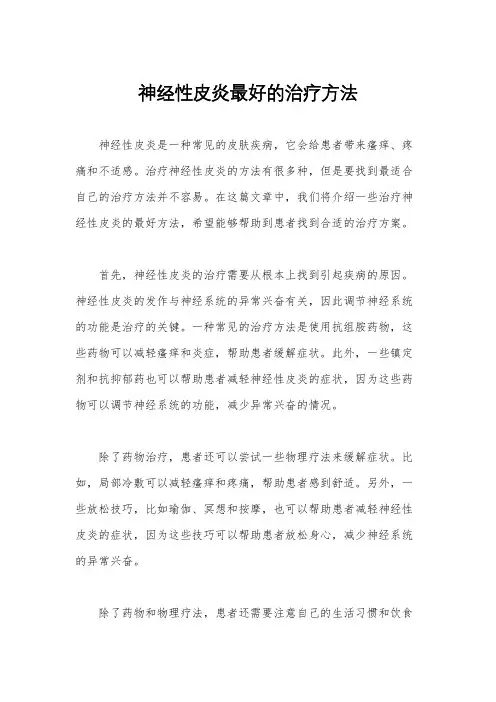 神经性皮炎最好的治疗方法

神经性皮炎是一种常见的皮肤疾病，它会给患者带来瘙痒、疼痛和不适感。治疗神经性皮炎的方法有很多种，但是要找到最适合自己的治疗方法并不容易。在这篇文章中，我们将介绍一些治疗神经性皮炎的最好方法，希望能够帮助到患者找到合适的治疗方案。

首先，神经性皮炎的治疗需要从根本上找到引起疾病的原因。神经性皮炎的发作与神经系统的异常兴奋有关，因此调节神经系统的功能是治疗的关键。一种常见的治疗方法是使用抗组胺药物，这些药物可以减轻瘙痒和炎症，帮助患者缓解症状。此外，一些镇定剂和抗抑郁药也可以帮助患者减轻神经性皮炎的症状，因为这些药物可以调节神经系统的功能，减少异常兴奋的情况。

除了药物治疗，患者还可以尝试一些物理疗法来缓解症状。比如，局部冷敷可以减轻瘙痒和疼痛，帮助患者感到舒适。另外，一些放松技巧，比如瑜伽、冥想和按摩，也可以帮助患者减轻神经性皮炎的症状，因为这些技巧可以帮助患者放松身心，减少神经系统的异常兴奋。

除了药物和物理疗法，患者还需要注意自己的生活习惯和饮食